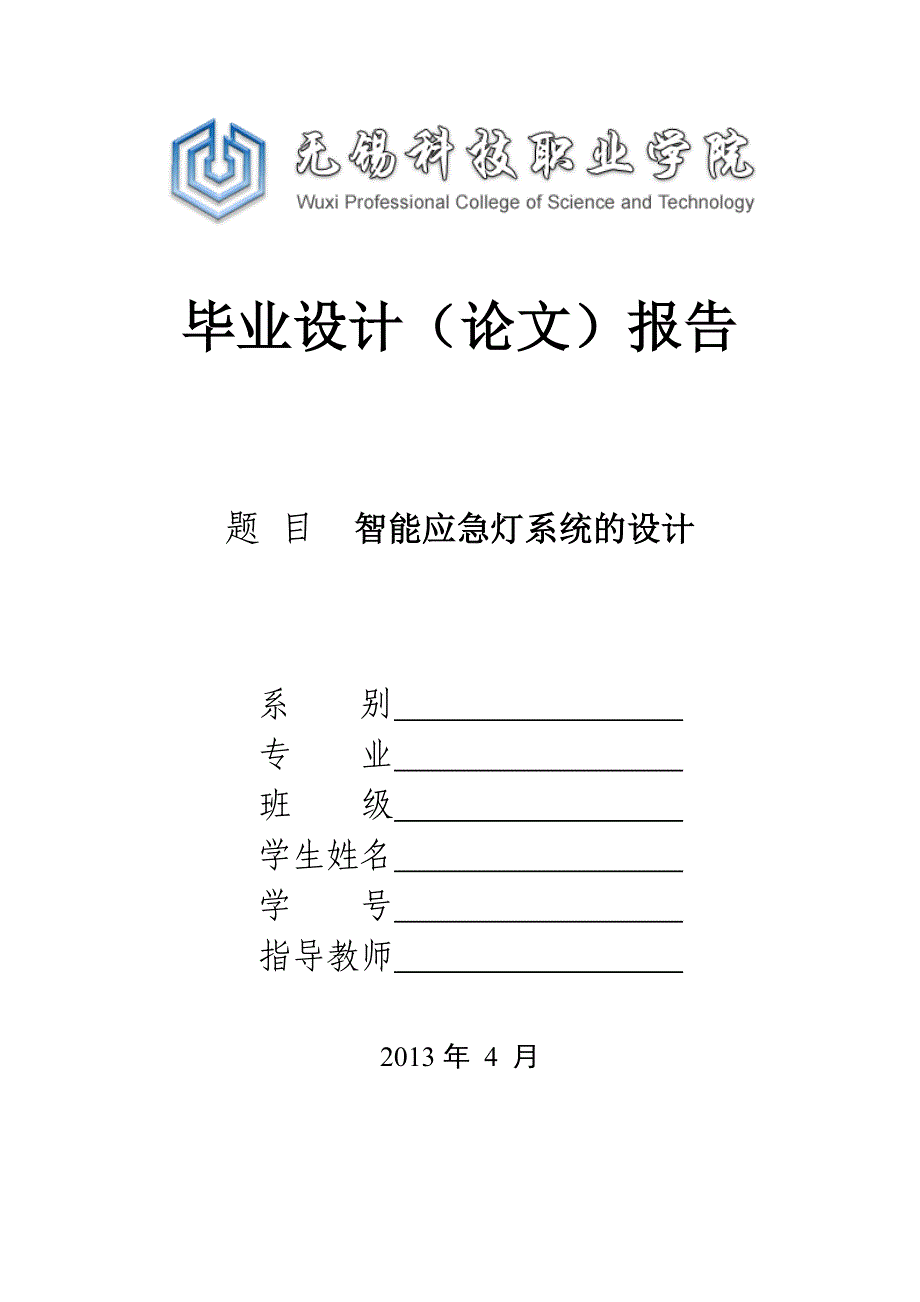 无锡科技职业学院
Wuxi Professional College of Science and Technology

毕业设计（论文）报告

题 目 智能应急灯系统的设计

系 别____________________
专 业____________________
班 级____________________
学生姓名____________________
学 号____________________
指导教师____________________

2013 年 4 月